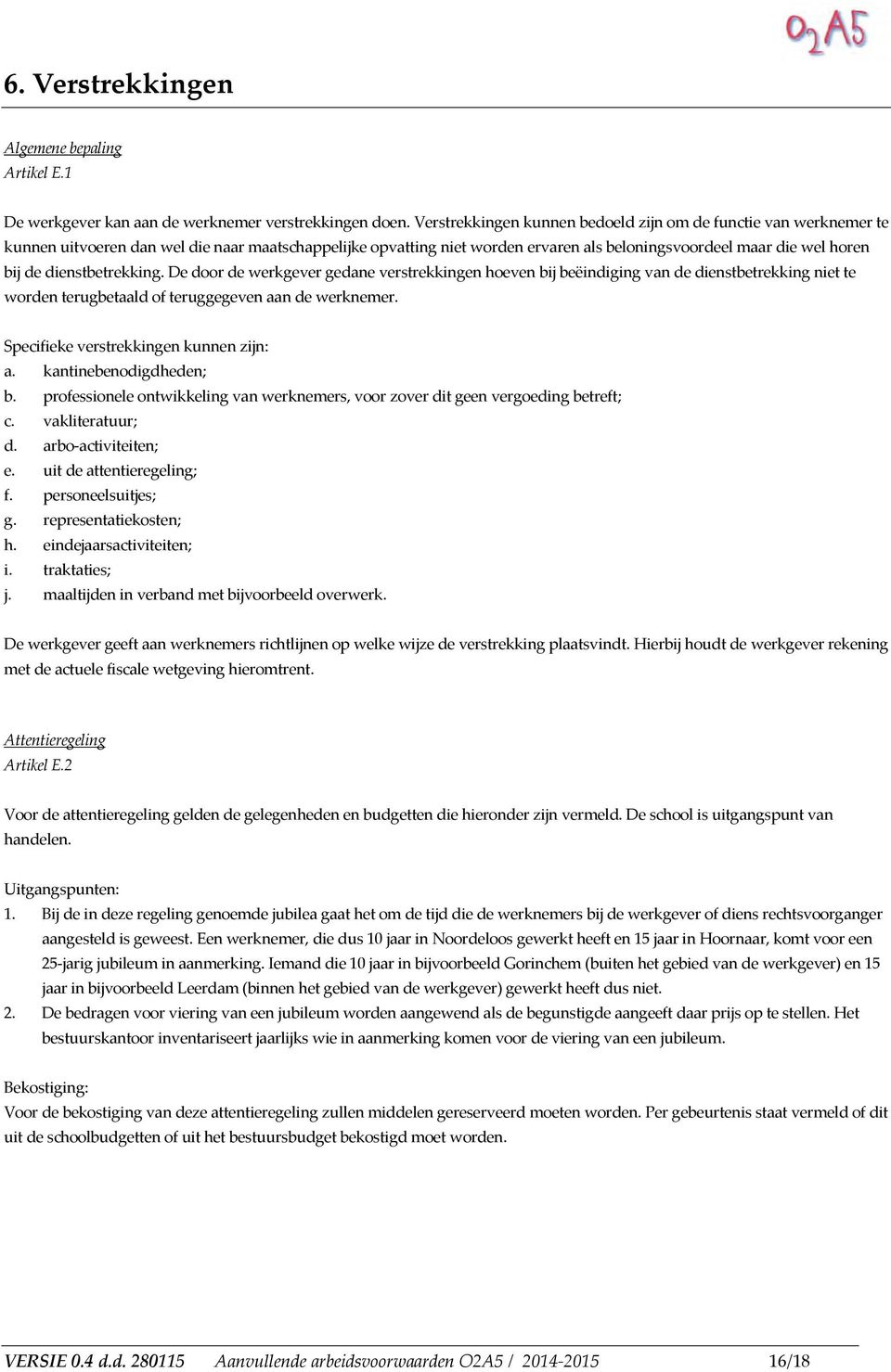 $O_2A5$

6. Verstrekkingen

Algemene bepaling
Artikel E.1

De werkgever kan aan de werknemer verstrekkingen doen. Verstrekkingen kunnen bedoeld zijn om de functie van werknemer te kunnen uitvoeren dan wel die naar maatschappelijke opvatting niet worden ervaren als beloningsvoordeel maar die wel horen bij de dienstbetrekking. De door de werkgever gedane verstrekkingen hoeven bij beëindiging van de dienstbetrekking niet te worden terugbetaald of teruggegeven aan de werknemer.

Specifieke verstrekkingen kunnen zijn:
a. kantinebenodigdheden;
b. professionele ontwikkeling van werknemers, voor zover dit geen vergoeding betreft;
c. vakliteratuur;
d. arbo-activiteiten;
e. uit de attentieregeling;
f. personeelsuitjes;
g. representatiekosten;
h. eindejaarsactiviteiten;
i. traktaties;
j. maaltijden in verband met bijvoorbeeld overwerk.

De werkgever geeft aan werknemers richtlijnen op welke wijze de verstrekking plaatsvindt. Hierbij houdt de werkgever rekening met de actuele fiscale wetgeving hieromtrent.

Attentieregeling
Artikel E.2

Voor de attentieregeling gelden de gelegenheden en budgetten die hieronder zijn vermeld. De school is uitgangspunt van handelen.

Uitgangspunten:
1. Bij de in deze regeling genoemde jubilea gaat het om de tijd die de werknemers bij de werkgever of diens rechtsvoorganger aangesteld is geweest. Een werknemer, die dus 10 jaar in Noordeloos gewerkt heeft en 15 jaar in Hoornaar, komt voor een 25-jarig jubileum in aanmerking. Iemand die 10 jaar in bijvoorbeeld Gorinchem (buiten het gebied van de werkgever) en 15 jaar in bijvoorbeeld Leerdam (binnen het gebied van de werkgever) gewerkt heeft dus niet.
2. De bedragen voor viering van een jubileum worden aangewend als de begunstigde aangeeft daar prijs op te stellen. Het bestuurskantoor inventariseert jaarlijks wie in aanmerking komen voor de viering van een jubileum.

Bekostiging:
Voor de bekostiging van deze attentieregeling zullen middelen gereserveerd moeten worden. Per gebeurtenis staat vermeld of dit uit de schoolbudgetten of uit het bestuursbudget bekostigd moet worden.

VERSIE 0.4 d.d. 280115 Aanvullende arbeidsvoorwaarden O2A5 / 2014-2015 16/18